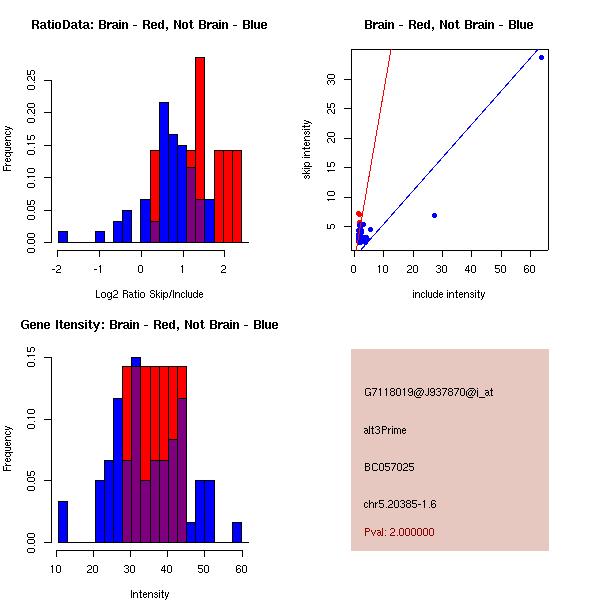 RatioData: Brain - Red, Not Brain - Blue

Frequency

0.00
0.05
0.10
0.15
0.20
0.25

-2
-1
0
1
2

Log2 Ratio Skip/Include

Brain - Red, Not Brain - Blue

skip intensity

5
10
15
20
25
30

0
10
20
30
40
50
60

include intensity

Gene Itensity: Brain - Red, Not Brain - Blue

Frequency

0.00
0.05
0.10
0.15

10
20
30
40
50
60

Intensity

G7118019@J937870@i_at

alt3Prime

BC057025

chr5.20385-1.6

Pval: 2.000000